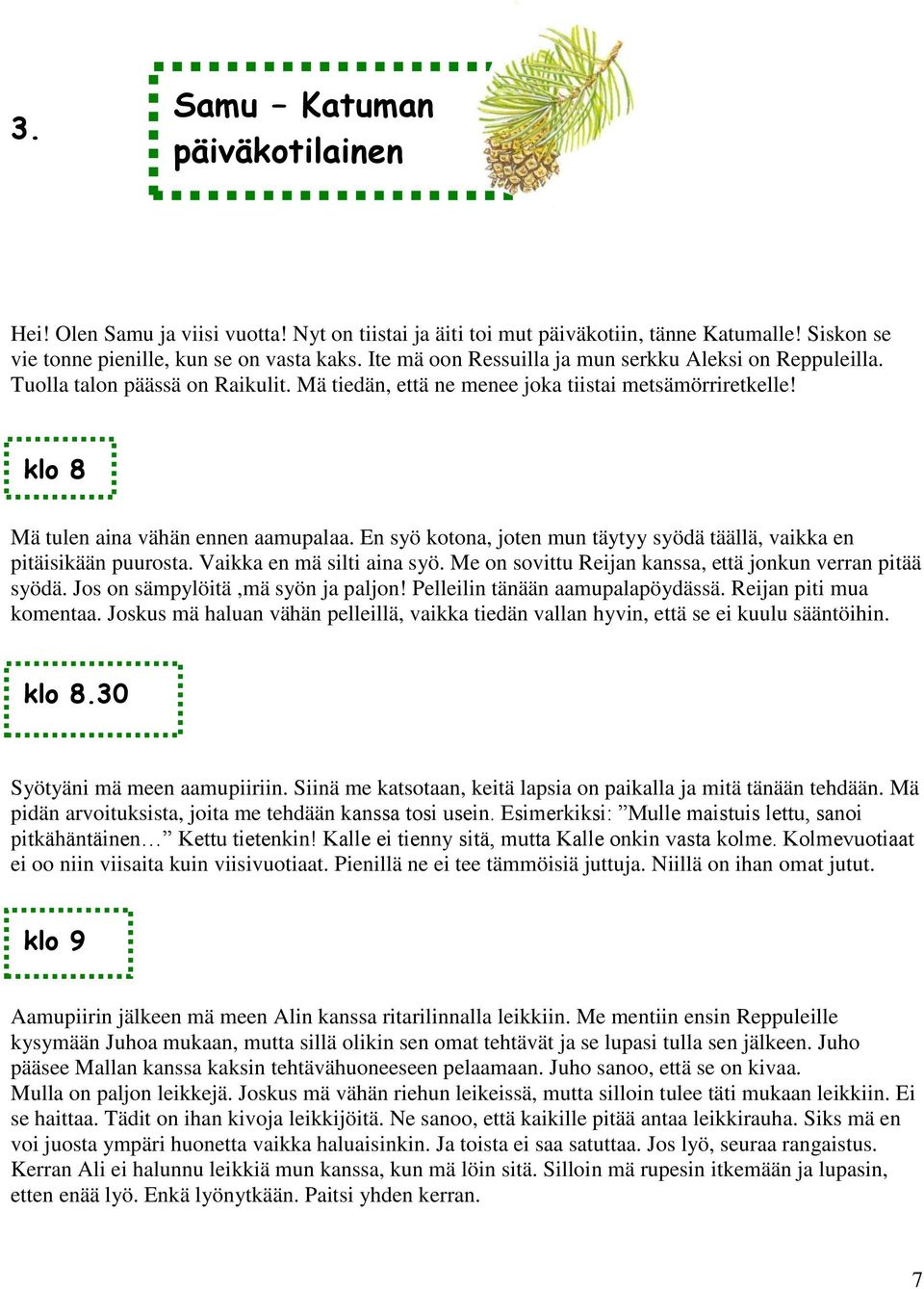 3.

Samu – Katuman päiväkotilainen

Hei! Olen Samu ja viisi vuotta! Nyt on tiistai ja äiti toi mut päiväkotiin, tänne Katumalle! Siskon se vie tonne pienille, kun se on vasta kaks. Ite mä oon Ressuilla ja mun serkku Aleksi on Reppuleilla. Tuolla talon päässä on Raikulit. Mä tiedän, että ne menee joka tiistai metsämörriretkelle!

klo 8

Mä tulen aina vähän ennen aamupalaa. En syö kotona, joten mun täytyy syödä täällä, vaikka en pitäisikään puurosta. Vaikka en mä silti aina syö. Me on sovittu Reijan kanssa, että jonkun verran pitää syödä. Jos on sämpylöitä ,mä syön ja paljon! Pelleilin tänään aamupalapöydässä. Reijan piti mua komentaa. Joskus mä haluan vähän pelleillä, vaikka tiedän vallan hyvin, että se ei kuulu sääntöihin.

klo 8.30

Syötyäni mä meen aamupiiriin. Siinä me katsotaan, keitä lapsia on paikalla ja mitä tänään tehdään. Mä pidän arvoituksista, joita me tehdään kanssa tosi usein. Esimerkiksi: ”Mulle maistuis lettu, sanoi pitkähäntäinen…” Kettu tietenkin! Kalle ei tienny sitä, mutta Kalle onkin vasta kolme. Kolmevuotiaat ei oo niin viisaita kuin viisivuotiaat. Pienillä ne ei tee tämmöisiä juttuja. Niillä on ihan omat jutut.

klo 9

Aamupiirin jälkeen mä meen Alin kanssa ritarilinnalla leikkiin. Me mentiin ensin Reppuleille kysymään Juhoa mukaan, mutta sillä olikin sen omat tehtävät ja se lupasi tulla sen jälkeen. Juho pääsee Mallan kanssa kaksin tehtävähuoneeseen pelaamaan. Juho sanoo, että se on kivaa.
Mulla on paljon leikkejä. Joskus mä vähän riehun leikeissä, mutta silloin tulee täti mukaan leikkiin. Ei se haittaa. Tädit on ihan kivoja leikkijöitä. Ne sanoo, että kaikille pitää antaa leikkirauha. Siks mä en voi juosta ympäri huonetta vaikka haluaisinkin. Ja toista ei saa satuttaa. Jos lyö, seuraa rangaistus. Kerran Ali ei halunnu leikkiä mun kanssa, kun mä löin sitä. Silloin mä rupesin itkemään ja lupasin, etten enää lyö. Enkä lyönytkään. Paitsi yhden kerran.

7